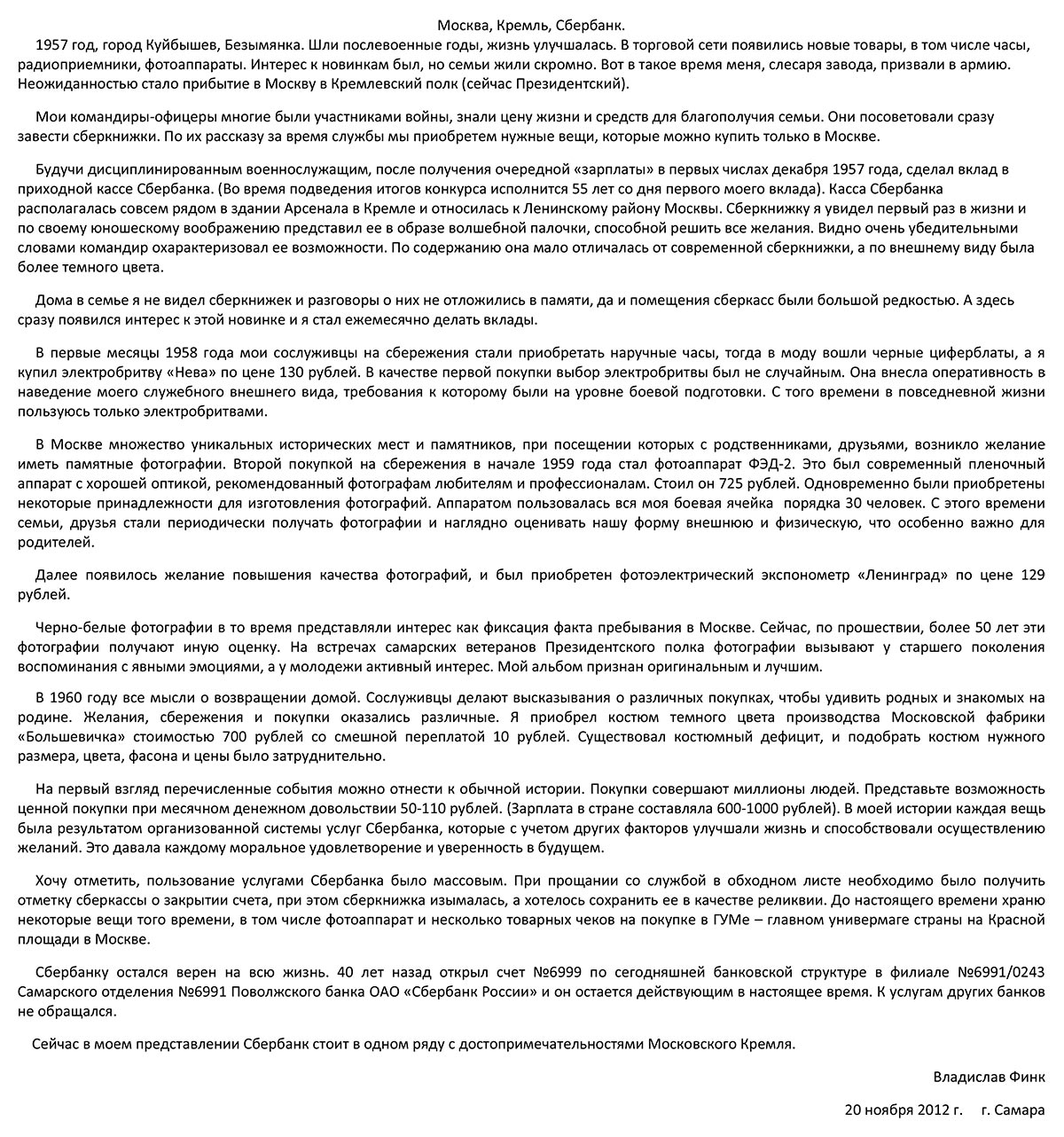 Москва, Кремль, Сбербанк.

1957 год, город Куйбышев, Безымянка. Шли послевоенные годы, жизнь улучшалась. В торговой сети появились новые товары, в том числе часы, радиоприемники, фотоаппараты. Интерес к новинкам был, но семьи жили скромно. Вот в такое время меня, слесаря завода, призвали в армию. Неожиданностью стало прибытие в Москву в Кремлевский полк (сейчас Президентский).

Мои командиры-офицеры многие были участниками войны, знали цену жизни и средств для благополучия семьи. Они посоветовали сразу завести сберкнижки. По их рассказу за время службы мы приобретем нужные вещи, которые можно купить только в Москве.

Будучи дисциплинированным военнослужащим, после получения очередной «зарплаты» в первых числах декабря 1957 года, сделал вклад в приходной кассе Сбербанка. (Во время подведения итогов конкурса исполнится 55 лет со дня первого моего вклада). Касса Сбербанка располагалась совсем рядом в здании Арсенала в Кремле и относилась к Ленинскому району Москвы. Сберкнижку я увидел первый раз в жизни и по своему юношескому воображению представил ее в образе волшебной палочки, способной решить все желания. Видно очень убедительными словами командир охарактеризовал ее возможности. По содержанию она мало отличалась от современной сберкнижки, а по внешнему виду была более темного цвета.

Дома в семье я не видел сберкнижек и разговоры о них не отложились в памяти, да и помещения сберкасс были большой редкостью. А здесь сразу появился интерес к этой новинке и я стал ежемесячно делать вклады.

В первые месяцы 1958 года мои сослуживцы на сбережения стали приобретать наручные часы, тогда в моду вошли черные циферблаты, а я купил электробритву «Нева» по цене 130 рублей. В качестве первой покупки выбор электробритвы был не случайным. Она внесла оперативность в наведение моего служебного внешнего вида, требования к которому были на уровне боевой подготовки. С того времени в повседневной жизни пользуюсь только электробритвами.

В Москве множество уникальных исторических мест и памятников, при посещении которых с родственниками, друзьями, возникло желание иметь памятные фотографии. Второй покупкой на сбережения в начале 1959 года стал фотоаппарат ФЭД-2. Это был современный пленочный аппарат с хорошей оптикой, рекомендованный фотографам любителям и профессионалам. Стоил он 725 рублей. Одновременно были приобретены некоторые принадлежности для изготовления фотографий. Аппаратом пользовалась вся моя боевая ячейка порядка 30 человек. С этого времени семьи, друзья стали периодически получать фотографии и наглядно оценивать нашу форму внешнюю и физическую, что особенно важно для родителей.

Далее появилось желание повышения качества фотографий, и был приобретен фотоэлектрический экспонометр «Ленинград» по цене 129 рублей.

Черно-белые фотографии в то время представляли интерес как фиксация факта пребывания в Москве. Сейчас, по прошествии, более 50 лет эти фотографии получают иную оценку. На встречах самарских ветеранов Президентского полка фотографии вызывают у старшего поколения воспоминания с явными эмоциями, а у молодежи активный интерес. Мой альбом признан оригинальным и лучшим.

В 1960 году все мысли о возвращении домой. Сослуживцы делают высказывания о различных покупках, чтобы удивить родных и знакомых на родине. Желания, сбережения и покупки оказались различные. Я приобрел костюм темного цвета производства Московской фабрики «Большевичка» стоимостью 700 рублей со смешной переплатой 10 рублей. Существовал костюмный дефицит, и подобрать костюм нужного размера, цвета, фасона и цены было затруднительно.

На первый взгляд перечисленные события можно отнести к обычной истории. Покупки совершают миллионы людей. Представьте возможность ценной покупки при месячном денежном довольствии 50-110 рублей. (Зарплата в стране составляла 600-1000 рублей). В моей истории каждая вещь была результатом организованной системы услуг Сбербанка, которые с учетом других факторов улучшали жизнь и способствовали осуществлению желаний. Это давала каждому моральное удовлетворение и уверенность в будущем.

Хочу отметить, пользование услугами Сбербанка было массовым. При прощании со службой в обходном листе необходимо было получить отметку сберкассы о закрытии счета, при этом сберкнижка изымалась, а хотелось сохранить ее в качестве реликвии. До настоящего времени храню некоторые вещи того времени, в том числе фотоаппарат и несколько товарных чеков на покупке в ГУМе – главном универмаге страны на Красной площади в Москве.

Сбербанку остался верен на всю жизнь. 40 лет назад открыл счет №6999 по сегодняшней банковской структуре в филиале №6991/0243 Самарского отделения №6991 Поволжского банка ОАО «Сбербанк России» и он остается действующим в настоящее время. К услугам других банков не обращался.

Сейчас в моем представлении Сбербанк стоит в одном ряду с достопримечательностями Московского Кремля.

Владислав Финк

20 ноября 2012 г. г. Самара